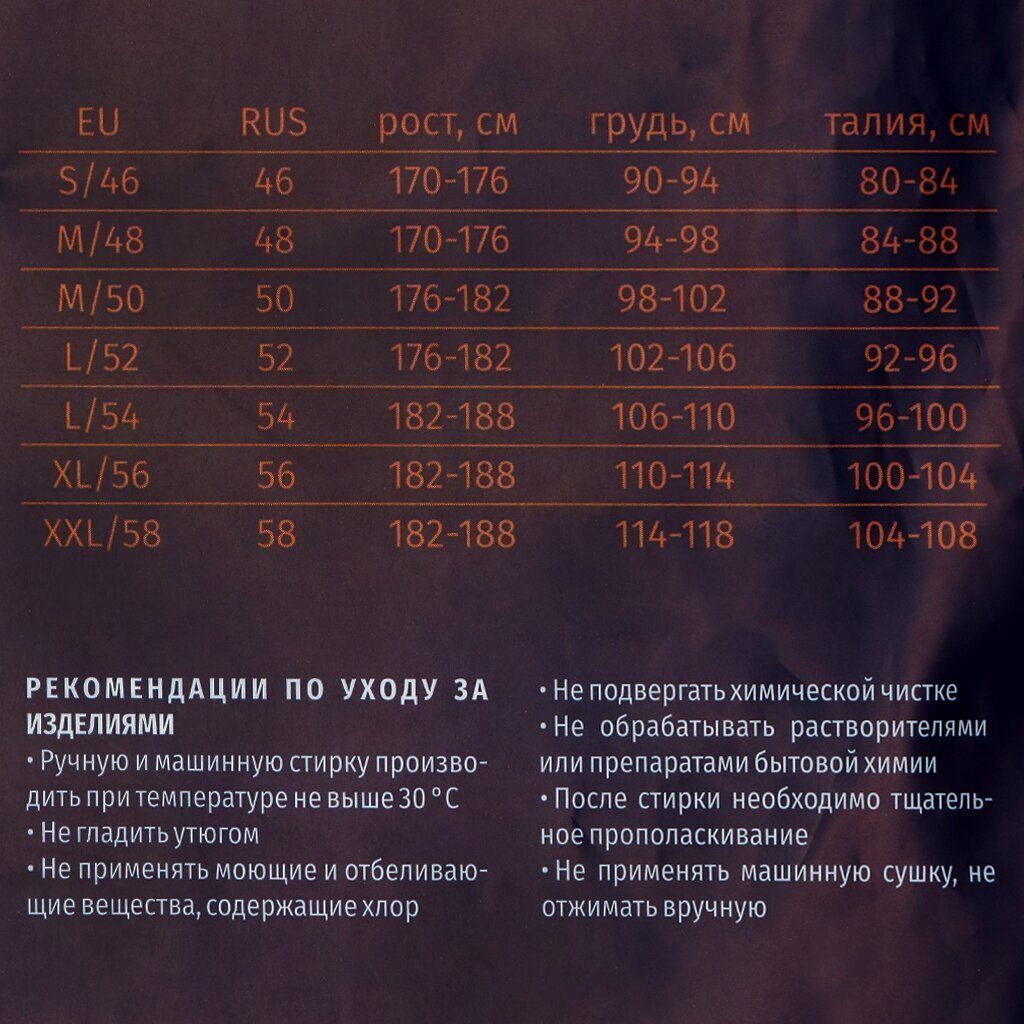 | EU | RUS | рост, см | грудь, см | талия, см |
|---|---|---|---|---|
| S/46 | 46 | 170-176 | 90-94 | 80-84 |
| M/48 | 48 | 170-176 | 94-98 | 84-88 |
| M/50 | 50 | 176-182 | 98-102 | 88-92 |
| L/52 | 52 | 176-182 | 102-106 | 92-96 |
| L/54 | 54 | 182-188 | 106-110 | 96-100 |
| XL/56 | 56 | 182-188 | 110-114 | 100-104 |
| XXL/58 | 58 | 182-188 | 114-118 | 104-108 |

РЕКОМЕНДАЦИИ ПО УХОДУ ЗА ИЗДЕЛИЯМИ

• Ручную и машинную стирку производить при температуре не выше 30 °C

• Не гладить утюгом

• Не применять моющие и отбеливающие вещества, содержащие хлор

• Не подвергать химической чистке

• Не обрабатывать растворителями или препаратами бытовой химии

• После стирки необходимо тщательное прополаскивание

• Не применять машинную сушку, не отжимать вручную